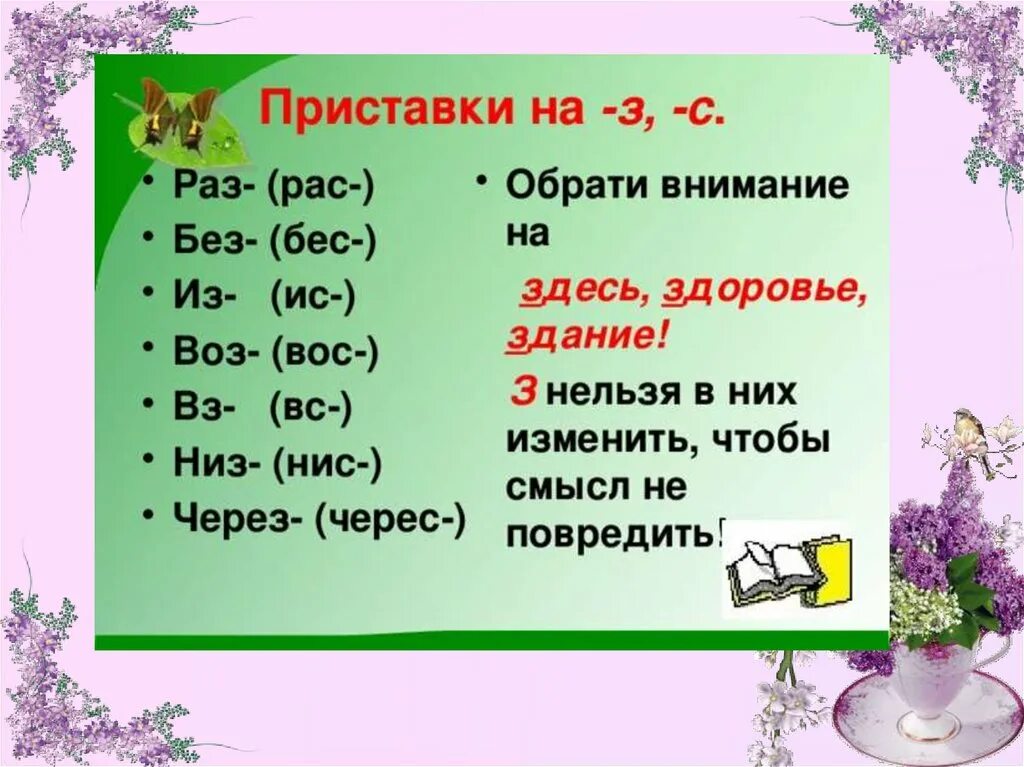 Приставки на -з, -с.

• Раз- (рас-)
• Без- (бес-)
• Из- (ис-)
• Воз- (вос-)
• Вз- (вс-)
• Низ- (нис-)
• Через- (черес-)

• Обрати внимание на

здесь, здоровье, здание!

З нельзя в них изменить, чтобы смысл не повредить!